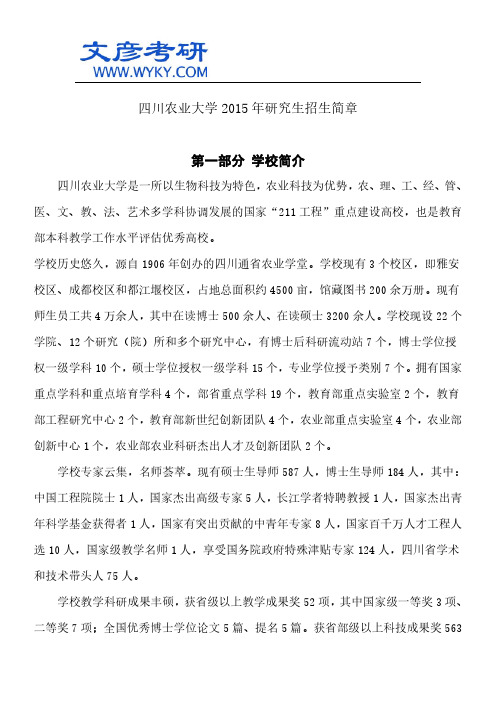 文彦考研
WWW.WYKY.COM

四川农业大学 2015 年研究生招生简章

第一部分 学校简介

四川农业大学是一所以生物科技为特色，农业科技为优势，农、理、工、经、管、医、文、教、法、艺术多学科协调发展的国家“211 工程”重点建设高校，也是教育部本科教学工作水平评估优秀高校。

学校历史悠久，源自 1906 年创办的四川通省农业学堂。学校现有 3 个校区，即雅安校区、成都校区和都江堰校区，占地总面积约 4500 亩，馆藏图书 200 余万册。现有师生员工共 4 万余人，其中在读博士 500 余人、在读硕士 3200 余人。学校现设 22 个学院、12 个研究（院）所和多个研究中心，有博士后科研流动站 7 个，博士学位授权一级学科 10 个，硕士学位授权一级学科 15 个，专业学位授予类别 7 个。拥有国家重点学科和重点培育学科 4 个，部省重点学科 19 个，教育部重点实验室 2 个，教育部工程研究中心 2 个，教育部新世纪创新团队 4 个，农业部重点实验室 4 个，农业部创新中心 1 个，农业部农业科研杰出人才及创新团队 2 个。

学校专家云集，名师荟萃。现有硕士生导师 587 人，博士生导师 184 人，其中：中国工程院院士 1 人，国家杰出高级专家 5 人，长江学者特聘教授 1 人，国家杰出青年科学基金获得者 1 人，国家有突出贡献的中青年专家 8 人，国家百千万人才工程人选 10 人，国家级教学名师 1 人，享受国务院政府特殊津贴专家 124 人，四川省学术和技术带头人 75 人。

学校教学科研成果丰硕，获省级以上教学成果奖 52 项，其中国家级一等奖 3 项、二等奖 7 项；全国优秀博士学位论文 5 篇、提名 5 篇。获省部级以上科技成果奖 563